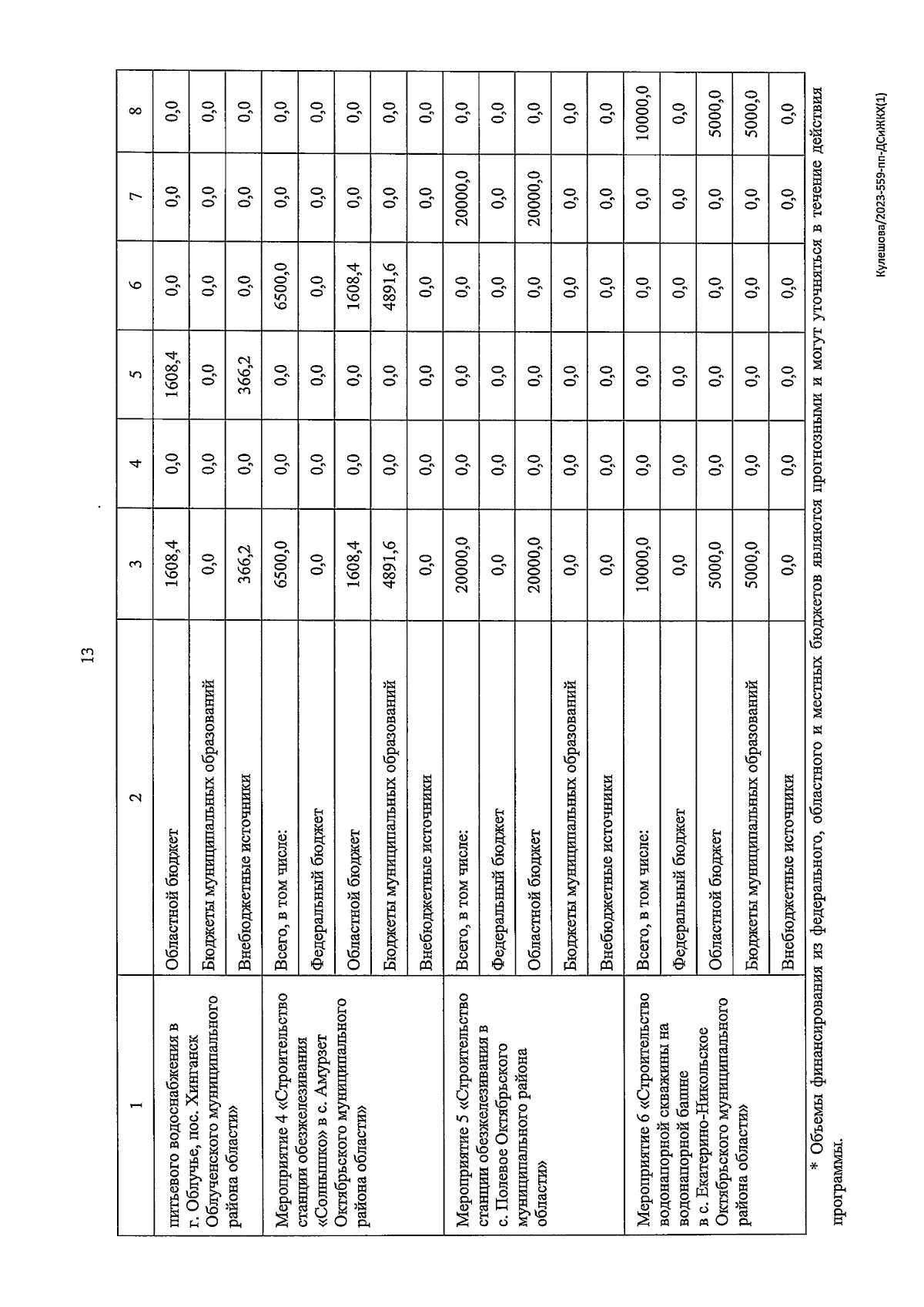 13

| 1 | 2 | 3 | 4 | 5 | 6 | 7 | 8 |
|---|---|---|---|---|---|---|---|
| питьевого водоснабжения в г. Облучье, пос. Хинганск Облученского муниципального района области» | Областной бюджет | 1608,4 | 0,0 | 1608,4 | 0,0 | 0,0 | 0,0 |
| | Бюджеты муниципальных образований | 0,0 | 0,0 | 0,0 | 0,0 | 0,0 | 0,0 |
| | Внебюджетные источники | 366,2 | 0,0 | 366,2 | 0,0 | 0,0 | 0,0 |
| Мероприятие 4 «Строительство станции обезжелезивания «Солнышко» в с. Амурзет Октябрьского муниципального района области» | Всего, в том числе: | 6500,0 | 0,0 | 0,0 | 6500,0 | 0,0 | 0,0 |
| | Федеральный бюджет | 0,0 | 0,0 | 0,0 | 0,0 | 0,0 | 0,0 |
| | Областной бюджет | 1608,4 | 0,0 | 0,0 | 1608,4 | 0,0 | 0,0 |
| | Бюджеты муниципальных образований | 4891,6 | 0,0 | 0,0 | 4891,6 | 0,0 | 0,0 |
| | Внебюджетные источники | 0,0 | 0,0 | 0,0 | 0,0 | 0,0 | 0,0 |
| Мероприятие 5 «Строительство станции обезжелезивания в с. Полевое Октябрьского муниципального района области» | Всего, в том числе: | 20000,0 | 0,0 | 0,0 | 0,0 | 20000,0 | 0,0 |
| | Федеральный бюджет | 0,0 | 0,0 | 0,0 | 0,0 | 0,0 | 0,0 |
| | Областной бюджет | 20000,0 | 0,0 | 0,0 | 0,0 | 20000,0 | 0,0 |
| | Бюджеты муниципальных образований | 0,0 | 0,0 | 0,0 | 0,0 | 0,0 | 0,0 |
| | Внебюджетные источники | 0,0 | 0,0 | 0,0 | 0,0 | 0,0 | 0,0 |
| Мероприятие 6 «Строительство водонапорной скважины на водонапорной башне в с. Екатерино-Никольское Октябрьского муниципального района области» | Всего, в том числе: | 10000,0 | 0,0 | 0,0 | 0,0 | 0,0 | 10000,0 |
| | Федеральный бюджет | 0,0 | 0,0 | 0,0 | 0,0 | 0,0 | 0,0 |
| | Областной бюджет | 5000,0 | 0,0 | 0,0 | 0,0 | 0,0 | 5000,0 |
| | Бюджеты муниципальных образований | 5000,0 | 0,0 | 0,0 | 0,0 | 0,0 | 5000,0 |
| | Внебюджетные источники | 0,0 | 0,0 | 0,0 | 0,0 | 0,0 | 0,0 |

* Объемы финансирования из федерального, областного и местных бюджетов являются прогнозными и могут уточняться в течение действия программы.

Кулешова/2023-559-пп-ДСиЖКХ(1)